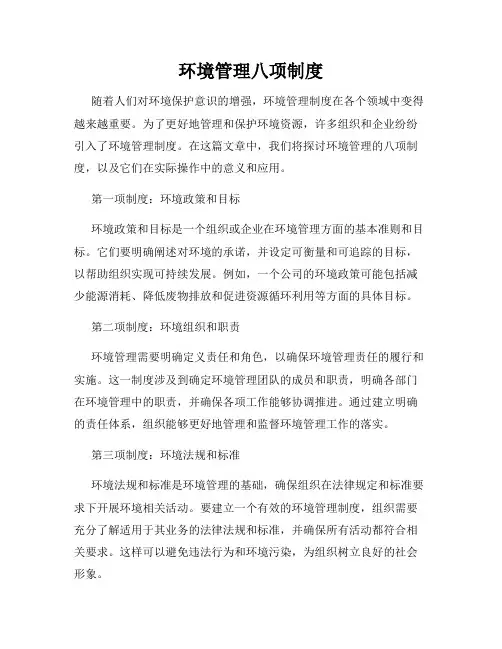 环境管理八项制度

随着人们对环境保护意识的增强，环境管理制度在各个领域中变得越来越重要。为了更好地管理和保护环境资源，许多组织和企业纷纷引入了环境管理制度。在这篇文章中，我们将探讨环境管理的八项制度，以及它们在实际操作中的意义和应用。

第一项制度：环境政策和目标

环境政策和目标是一个组织或企业在环境管理方面的基本准则和目标。它们要明确阐述对环境的承诺，并设定可衡量和可追踪的目标，以帮助组织实现可持续发展。例如，一个公司的环境政策可能包括减少能源消耗、降低废物排放和促进资源循环利用等方面的具体目标。

第二项制度：环境组织和职责

环境管理需要明确定义责任和角色，以确保环境管理责任的履行和实施。这一制度涉及到确定环境管理团队的成员和职责，明确各部门在环境管理中的职责，并确保各项工作能够协调推进。通过建立明确的责任体系，组织能够更好地管理和监督环境管理工作的落实。

第三项制度：环境法规和标准

环境法规和标准是环境管理的基础，确保组织在法律规定和标准要求下开展环境相关活动。要建立一个有效的环境管理制度，组织需要充分了解适用于其业务的法律法规和标准，并确保所有活动都符合相关要求。这样可以避免违法行为和环境污染，为组织树立良好的社会形象。